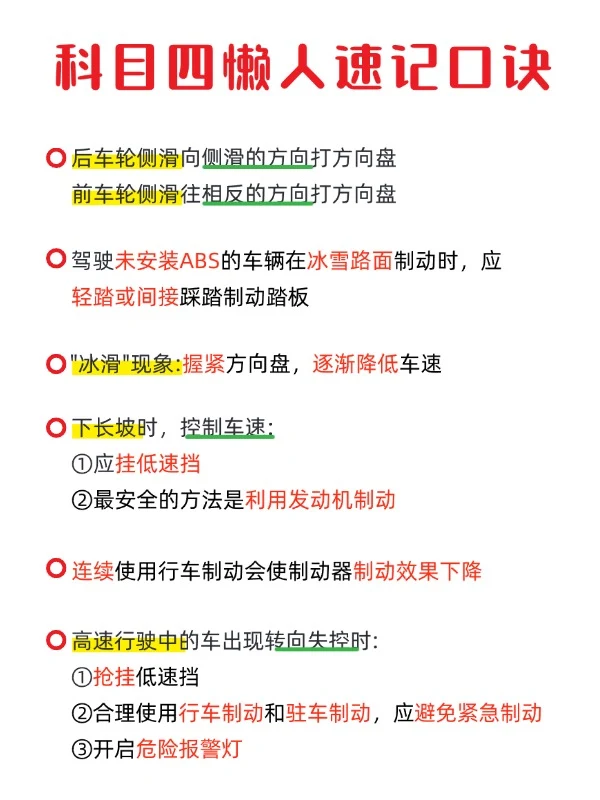 科目四懒人速记口诀

后车轮侧滑向侧滑的方向打方向盘
前车轮侧滑往相反的方向打方向盘

驾驶未安装ABS的车辆在冰雪路面制动时，应轻踏或间接踩踏制动踏板

"冰滑"现象:握紧方向盘，逐渐降低车速

下长坡时，控制车速:
①应挂低速挡
②最安全的方法是利用发动机制动

连续使用行车制动会使制动器制动效果下降

高速行驶中的车出现转向失控时:
①抢挂低速挡
②合理使用行车制动和驻车制动，应避免紧急制动
③开启危险报警灯